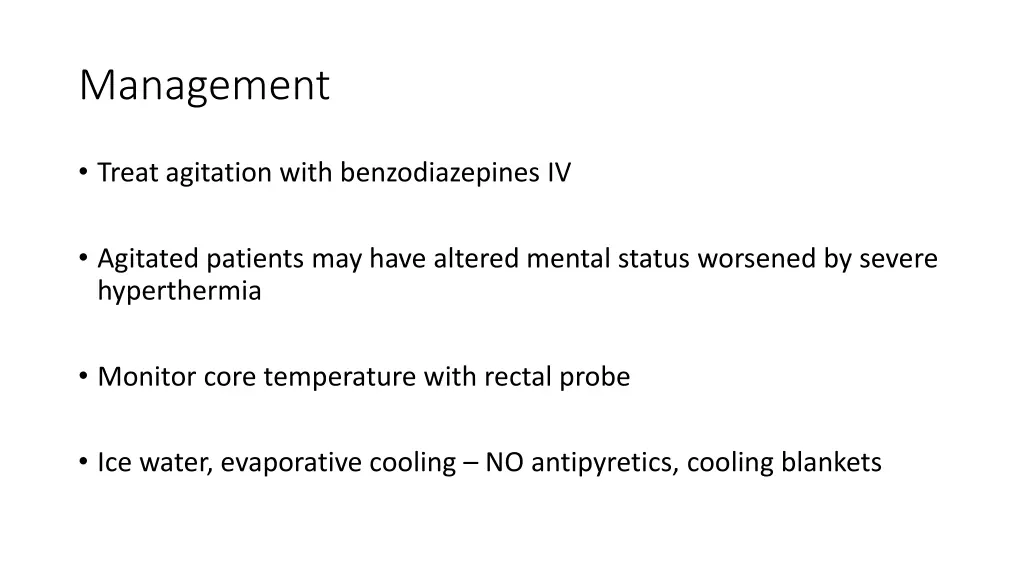 Management

• Treat agitation with benzodiazepines IV

• Agitated patients may have altered mental status worsened by severe hyperthermia

• Monitor core temperature with rectal probe

• Ice water, evaporative cooling – NO antipyretics, cooling blankets